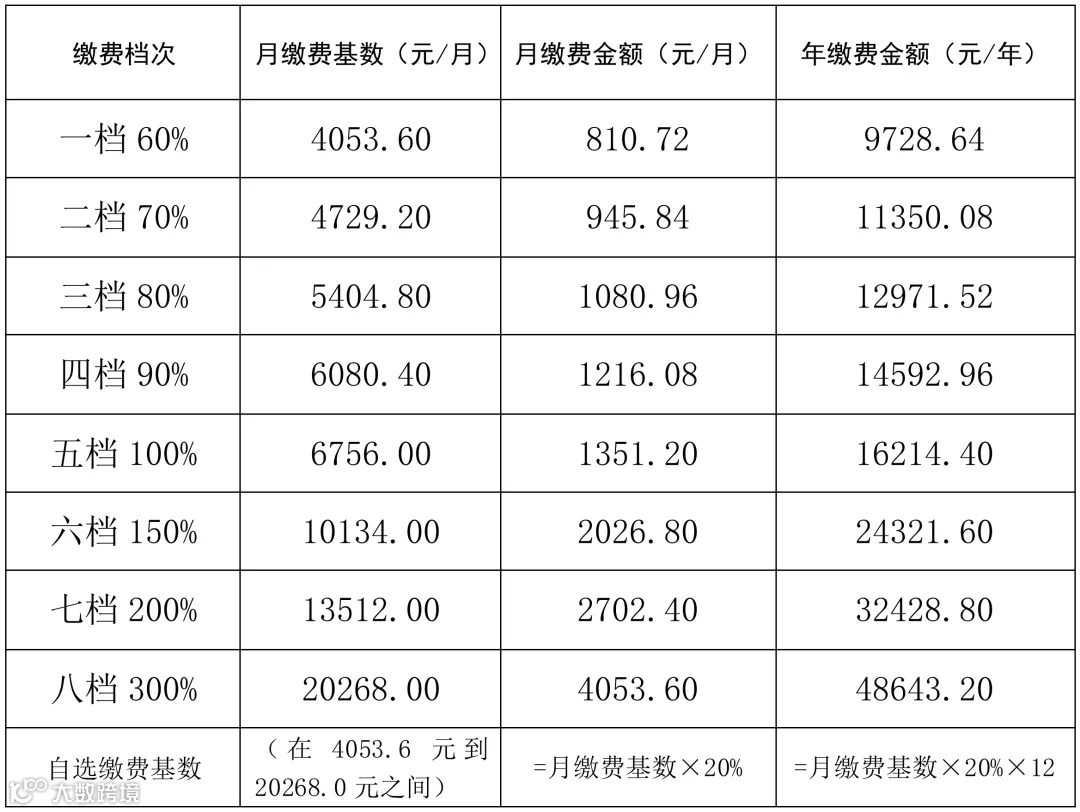 | 缴费档次 | 月缴费基数（元/月） | 月缴费金额（元/月） | 年缴费金额（元/年） |
|---|---|---|---|
| 一档60% | 4053.60 | 810.72 | 9728.64 |
| 二档70% | 4729.20 | 945.84 | 11350.08 |
| 三档80% | 5404.80 | 1080.96 | 12971.52 |
| 四档90% | 6080.40 | 1216.08 | 14592.96 |
| 五档100% | 6756.00 | 1351.20 | 16214.40 |
| 六档150% | 10134.00 | 2026.80 | 24321.60 |
| 七档200% | 13512.00 | 2702.40 | 32428.80 |
| 八档300% | 20268.00 | 4053.60 | 48643.20 |
| 自选缴费基数 | （在4053.6元到20268.0元之间） | =月缴费基数×20% | =月缴费基数×20%×12 |

大数跨境